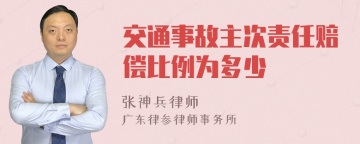 交通事故主次责任赔偿比例为多少

张神兵律师
广东律参律师事务所